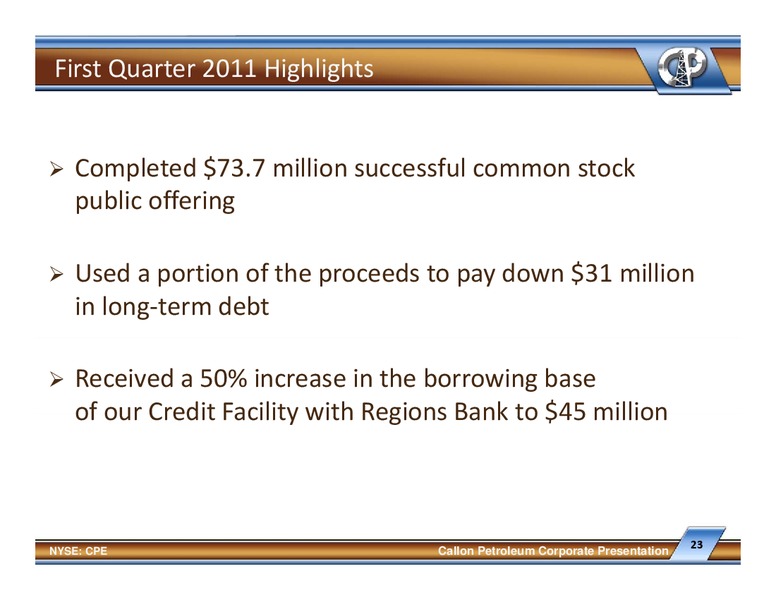 First Quarter 2011 Highlights

CP

➢ Completed \$73.7 million successful common stock public offering

➢ Used a portion of the proceeds to pay down \$31 million in long-term debt

➢ Received a 50% increase in the borrowing base of our Credit Facility with Regions Bank to \$45 million

NYSE: CPE

Callon Petroleum Corporate Presentation

23